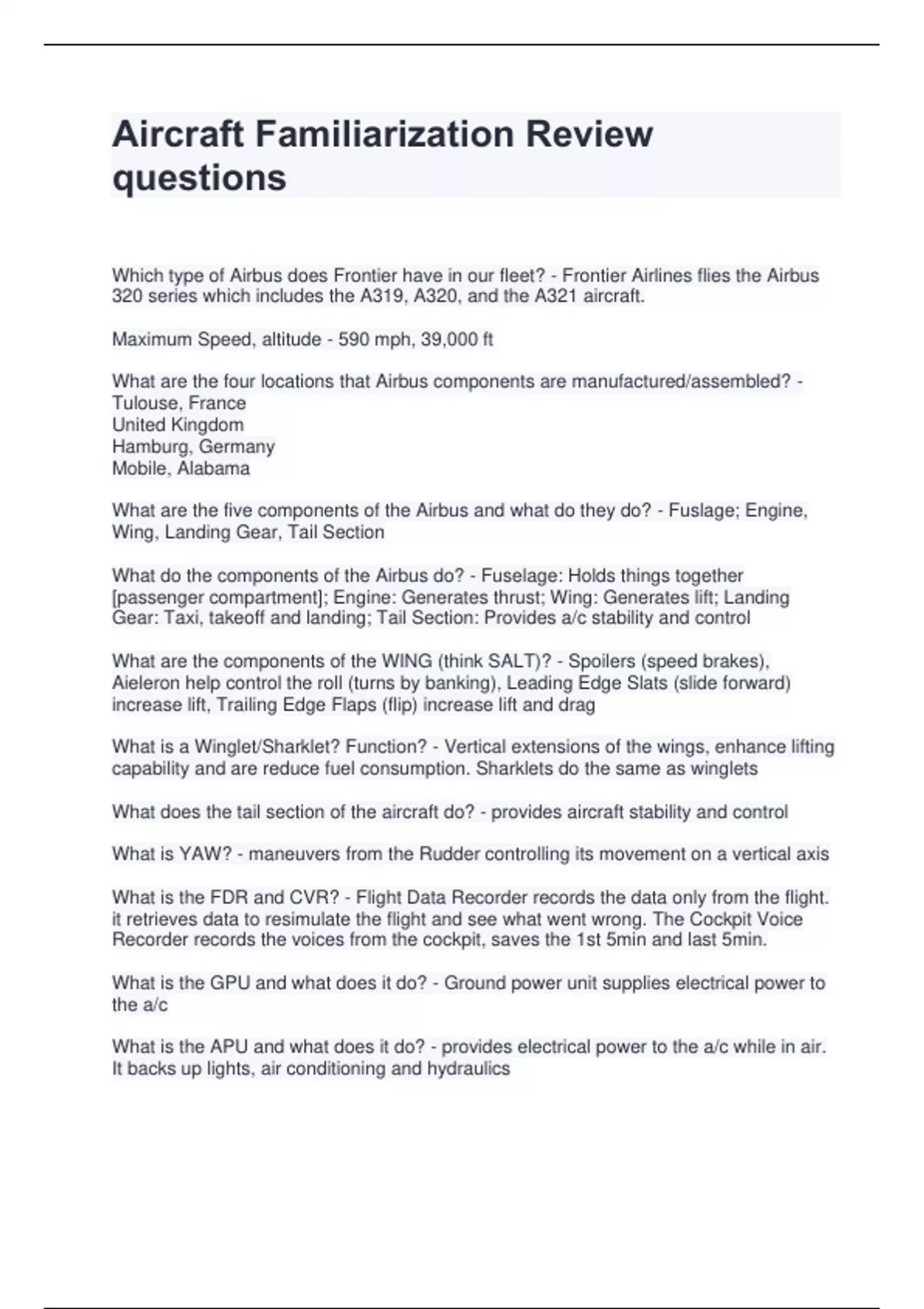 Aircraft Familiarization Review questions

Which type of Airbus does Frontier have in our fleet? - Frontier Airlines flies the Airbus 320 series which includes the A319, A320, and the A321 aircraft.

Maximum Speed, altitude - 590 mph, 39,000 ft

What are the four locations that Airbus components are manufactured/assembled? - Tulouse, France
United Kingdom
Hamburg, Germany
Mobile, Alabama

What are the five components of the Airbus and what do they do? - Fuslage; Engine, Wing, Landing Gear, Tail Section

What do the components of the Airbus do? - Fuselage: Holds things together [passenger compartment]; Engine: Generates thrust; Wing: Generates lift; Landing Gear: Taxi, takeoff and landing; Tail Section: Provides a/c stability and control

What are the components of the WING (think SALT)? - Spoilers (speed brakes), Aieleron help control the roll (turns by banking), Leading Edge Slats (slide forward) increase lift, Trailing Edge Flaps (flip) increase lift and drag

What is a Winglet/Sharklet? Function? - Vertical extensions of the wings, enhance lifting capability and are reduce fuel consumption. Sharklets do the same as winglets

What does the tail section of the aircraft do? - provides aircraft stability and control

What is YAW? - maneuvers from the Rudder controlling its movement on a vertical axis

What is the FDR and CVR? - Flight Data Recorder records the data only from the flight. it retrieves data to resimulate the flight and see what went wrong. The Cockpit Voice Recorder records the voices from the cockpit, saves the 1st 5min and last 5min.

What is the GPU and what does it do? - Ground power unit supplies electrical power to the a/c

What is the APU and what does it do? - provides electrical power to the a/c while in air. It backs up lights, air conditioning and hydraulics